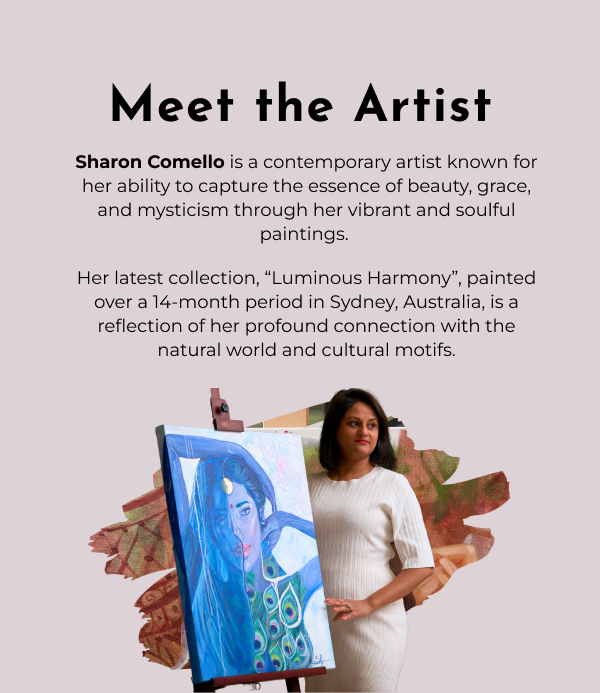 Meet the Artist

Sharon Comello is a contemporary artist known for her ability to capture the essence of beauty, grace, and mysticism through her vibrant and soulful paintings.

Her latest collection, "Luminous Harmony", painted over a 14-month period in Sydney, Australia, is a reflection of her profound connection with the natural world and cultural motifs.